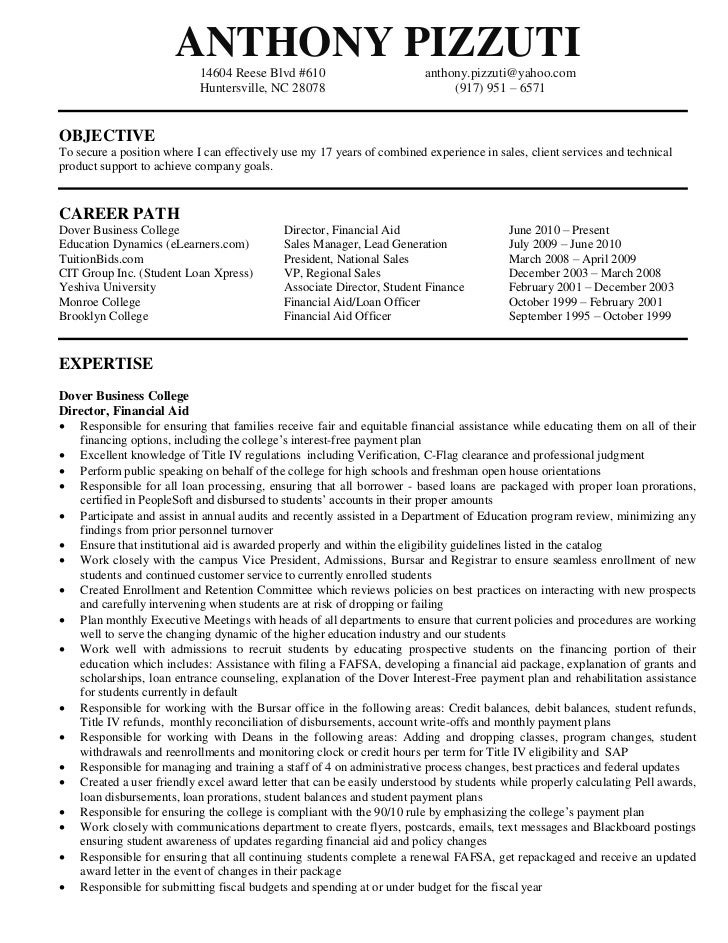 ANTHONY PIZZUTI

14604 Reese Blvd #610
Huntersville, NC 28078

anthony.pizzuti@yahoo.com
(917) 951 – 6571

OBJECTIVE
To secure a position where I can effectively use my 17 years of combined experience in sales, client services and technical product support to achieve company goals.

CAREER PATH

| | | |
|---|---|---|
| Dover Business College | Director, Financial Aid | June 2010 – Present |
| Education Dynamics (eLearners.com) | Sales Manager, Lead Generation | July 2009 – June 2010 |
| TuitionBids.com | President, National Sales | March 2008 – April 2009 |
| CIT Group Inc. (Student Loan Xpress) | VP, Regional Sales | December 2003 – March 2008 |
| Yeshiva University | Associate Director, Student Finance | February 2001 – December 2003 |
| Monroe College | Financial Aid/Loan Officer | October 1999 – February 2001 |
| Brooklyn College | Financial Aid Officer | September 1995 – October 1999 |

EXPERTISE

Dover Business College
Director, Financial Aid
• Responsible for ensuring that families receive fair and equitable financial assistance while educating them on all of their financing options, including the college's interest-free payment plan
• Excellent knowledge of Title IV regulations including Verification, C-Flag clearance and professional judgment
• Perform public speaking on behalf of the college for high schools and freshman open house orientations
• Responsible for all loan processing, ensuring that all borrower - based loans are packaged with proper loan prorations, certified in PeopleSoft and disbursed to students' accounts in their proper amounts
• Participate and assist in annual audits and recently assisted in a Department of Education program review, minimizing any findings from prior personnel turnover
• Ensure that institutional aid is awarded properly and within the eligibility guidelines listed in the catalog
• Work closely with the campus Vice President, Admissions, Bursar and Registrar to ensure seamless enrollment of new students and continued customer service to currently enrolled students
• Created Enrollment and Retention Committee which reviews policies on best practices on interacting with new prospects and carefully intervening when students are at risk of dropping or failing
• Plan monthly Executive Meetings with heads of all departments to ensure that current policies and procedures are working well to serve the changing dynamic of the higher education industry and our students
• Work well with admissions to recruit students by educating prospective students on the financing portion of their education which includes: Assistance with filing a FAFSA, developing a financial aid package, explanation of grants and scholarships, loan entrance counseling, explanation of the Dover Interest-Free payment plan and rehabilitation assistance for students currently in default
• Responsible for working with the Bursar office in the following areas: Credit balances, debit balances, student refunds, Title IV refunds, monthly reconciliation of disbursements, account write-offs and monthly payment plans
• Responsible for working with Deans in the following areas: Adding and dropping classes, program changes, student withdrawals and reenrollments and monitoring clock or credit hours per term for Title IV eligibility and SAP
• Responsible for managing and training a staff of 4 on administrative process changes, best practices and federal updates
• Created a user friendly excel award letter that can be easily understood by students while properly calculating Pell awards, loan disbursements, loan prorations, student balances and student payment plans
• Responsible for ensuring the college is compliant with the 90/10 rule by emphasizing the college's payment plan
• Work closely with communications department to create flyers, postcards, emails, text messages and Blackboard postings ensuring student awareness of updates regarding financial aid and policy changes
• Responsible for ensuring that all continuing students complete a renewal FAFSA, get repackaged and receive an updated award letter in the event of changes in their package
• Responsible for submitting fiscal budgets and spending at or under budget for the fiscal year